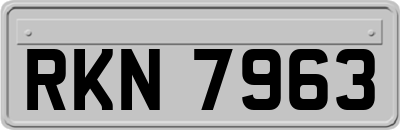 RKN 7963